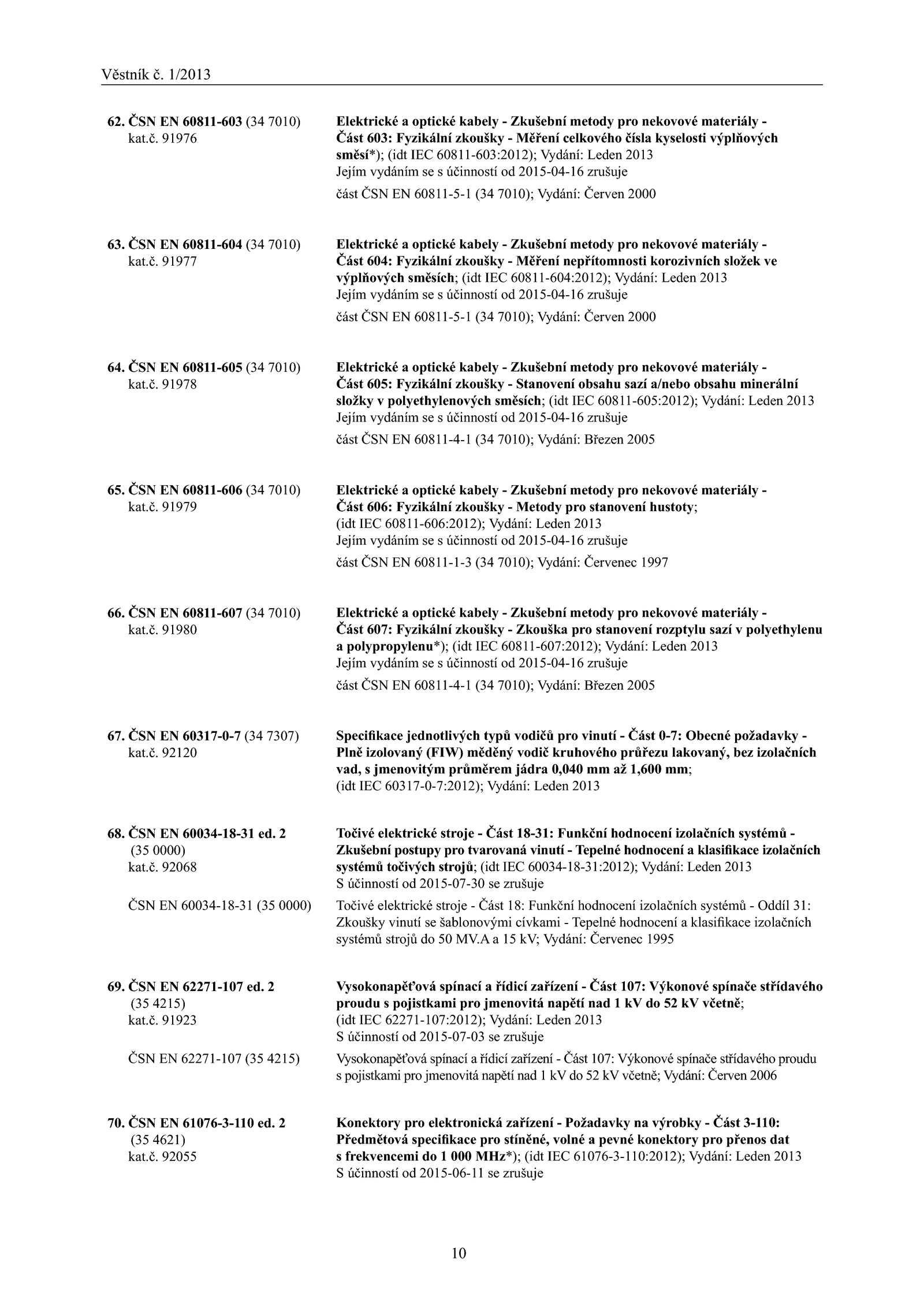 Věstník č. 1/2013

62. ČSN EN 60811-603 (34 7010) kat.č. 91976

Elektrické a optické kabely - Zkušební metody pro nekovové materiály - Část 603: Fyzikální zkoušky - Měření celkového čísla kyselosti výplňových směsí*); (idt IEC 60811-603:2012); Vydání: Leden 2013
Jejím vydáním se s účinností od 2015-04-16 zrušuje
část ČSN EN 60811-5-1 (34 7010); Vydání: Červen 2000

63. ČSN EN 60811-604 (34 7010) kat.č. 91977

Elektrické a optické kabely - Zkušební metody pro nekovové materiály - Část 604: Fyzikální zkoušky - Měření nepřítomnosti korozivních složek ve výplňových směsích; (idt IEC 60811-604:2012); Vydání: Leden 2013
Jejím vydáním se s účinností od 2015-04-16 zrušuje
část ČSN EN 60811-5-1 (34 7010); Vydání: Červen 2000

64. ČSN EN 60811-605 (34 7010) kat.č. 91978

Elektrické a optické kabely - Zkušební metody pro nekovové materiály - Část 605: Fyzikální zkoušky - Stanovení obsahu sazí a/nebo obsahu minerální složky v polyethylenových směsích; (idt IEC 60811-605:2012); Vydání: Leden 2013
Jejím vydáním se s účinností od 2015-04-16 zrušuje
část ČSN EN 60811-4-1 (34 7010); Vydání: Březen 2005

65. ČSN EN 60811-606 (34 7010) kat.č. 91979

Elektrické a optické kabely - Zkušební metody pro nekovové materiály - Část 606: Fyzikální zkoušky - Metody pro stanovení hustoty; (idt IEC 60811-606:2012); Vydání: Leden 2013
Jejím vydáním se s účinností od 2015-04-16 zrušuje
část ČSN EN 60811-1-3 (34 7010); Vydání: Červenec 1997

66. ČSN EN 60811-607 (34 7010) kat.č. 91980

Elektrické a optické kabely - Zkušební metody pro nekovové materiály - Část 607: Fyzikální zkoušky - Zkouška pro stanovení rozptylu sazí v polyethylenu a polypropylenu*); (idt IEC 60811-607:2012); Vydání: Leden 2013
Jejím vydáním se s účinností od 2015-04-16 zrušuje
část ČSN EN 60811-4-1 (34 7010); Vydání: Březen 2005

67. ČSN EN 60317-0-7 (34 7307) kat.č. 92120

Specifikace jednotlivých typů vodičů pro vinutí - Část 0-7: Obecné požadavky - Plně izolovaný (FIW) měděný vodič kruhového průřezu lakovaný, bez izolačních vad, s jmenovitým průměrem jádra 0,040 mm až 1,600 mm; (idt IEC 60317-0-7:2012); Vydání: Leden 2013

68. ČSN EN 60034-18-31 ed. 2 (35 0000) kat.č. 92068

Točivé elektrické stroje - Část 18-31: Funkční hodnocení izolačních systémů - Zkušební postupy pro tvarovaná vinutí - Tepelné hodnocení a klasifikace izolačních systémů točivých strojů; (idt IEC 60034-18-31:2012); Vydání: Leden 2013
S účinností od 2015-07-30 se zrušuje

ČSN EN 60034-18-31 (35 0000)

Točivé elektrické stroje - Část 18: Funkční hodnocení izolačních systémů - Oddíl 31: Zkoušky vinutí se šablonovými cívkami - Tepelné hodnocení a klasifikace izolačních systémů strojů do 50 MV.A a 15 kV; Vydání: Červenec 1995

69. ČSN EN 62271-107 ed. 2 (35 4215) kat.č. 91923

Vysokonapěťová spínací a řídicí zařízení - Část 107: Výkonové spínače střídavého proudu s pojistkami pro jmenovitá napětí nad 1 kV do 52 kV včetně; (idt IEC 62271-107:2012); Vydání: Leden 2013
S účinností od 2015-07-03 se zrušuje

ČSN EN 62271-107 (35 4215)

Vysokonapěťová spínací a řídicí zařízení - Část 107: Výkonové spínače střídavého proudu s pojistkami pro jmenovitá napětí nad 1 kV do 52 kV včetně; Vydání: Červen 2006

70. ČSN EN 61076-3-110 ed. 2 (35 4621) kat.č. 92055

Konektory pro elektronická zařízení - Požadavky na výrobky - Část 3-110: Předmětová specifikace pro stíněné, volné a pevné konektory pro přenos dat s frekvencemi do 1 000 MHz*); (idt IEC 61076-3-110:2012); Vydání: Leden 2013
S účinností od 2015-06-11 se zrušuje

10